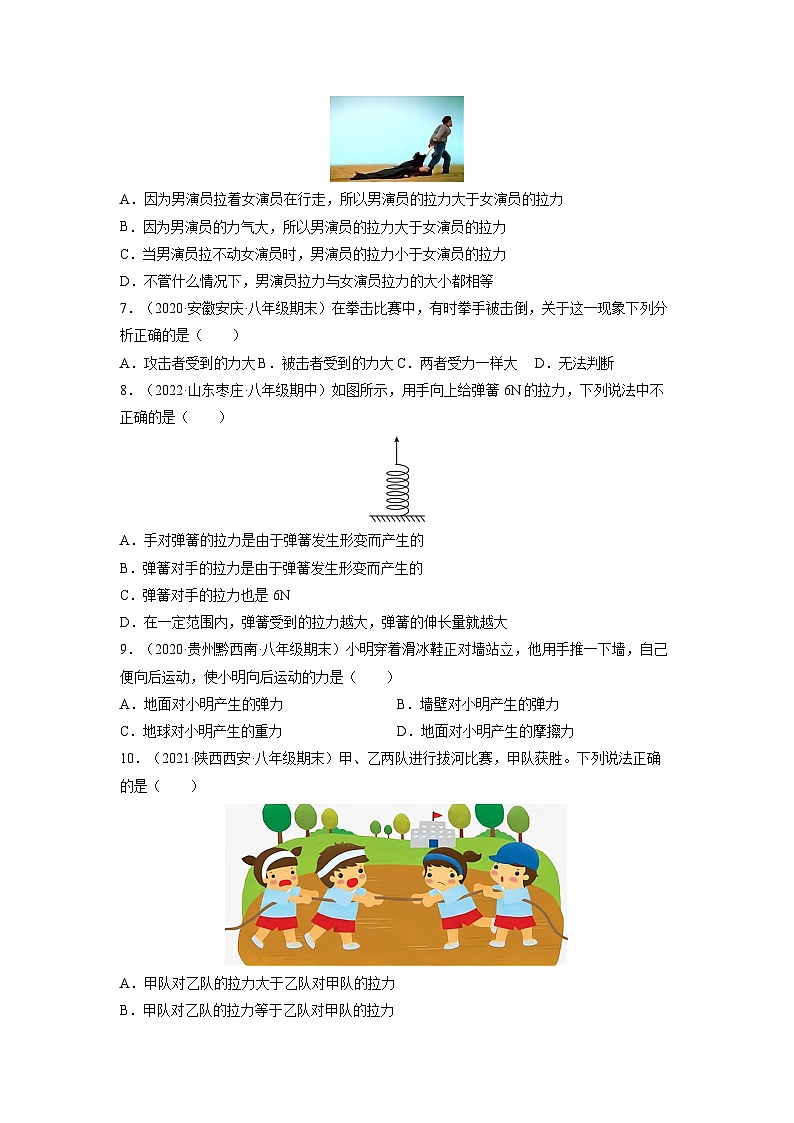 A．因为男演员拉着女演员在行走，所以男演员的拉力大于女演员的拉力

B．因为男演员的力气大，所以男演员的拉力大于女演员的拉力

C．当男演员拉不动女演员时，男演员的拉力小于女演员的拉力

D．不管什么情况下，男演员拉力与女演员拉力的大小都相等

7．（2020·安徽安庆·八年级期末）在拳击比赛中，有时拳手被击倒，关于这一现象下列分析正确的是（　　）

A．攻击者受到的力大 B．被击者受到的力大 C．两者受力一样大　D．无法判断

8．（2022·山东枣庄·八年级期中）如图所示，用手向上给弹簧 6N 的拉力，下列说法中不正确的是（　　）

A．手对弹簧的拉力是由于弹簧发生形变而产生的

B．弹簧对手的拉力是由于弹簧发生形变而产生的

C．弹簧对手的拉力也是 6N

D．在一定范围内，弹簧受到的拉力越大，弹簧的伸长量就越大

9．（2020·贵州黔西南·八年级期末）小明穿着滑冰鞋正对墙站立，他用手推一下墙，自己便向后运动，使小明向后运动的力是（　　）

A．地面对小明产生的弹力　　　　　　B．墙壁对小明产生的弹力

C．地球对小明产生的重力　　　　　　D．地面对小明产生的摩擦力

10．（2021·陕西西安·八年级期末）甲、乙两队进行拔河比赛，甲队获胜。下列说法正确的是（　　）

A．甲队对乙队的拉力大于乙队对甲队的拉力

B．甲队对乙队的拉力等于乙队对甲队的拉力